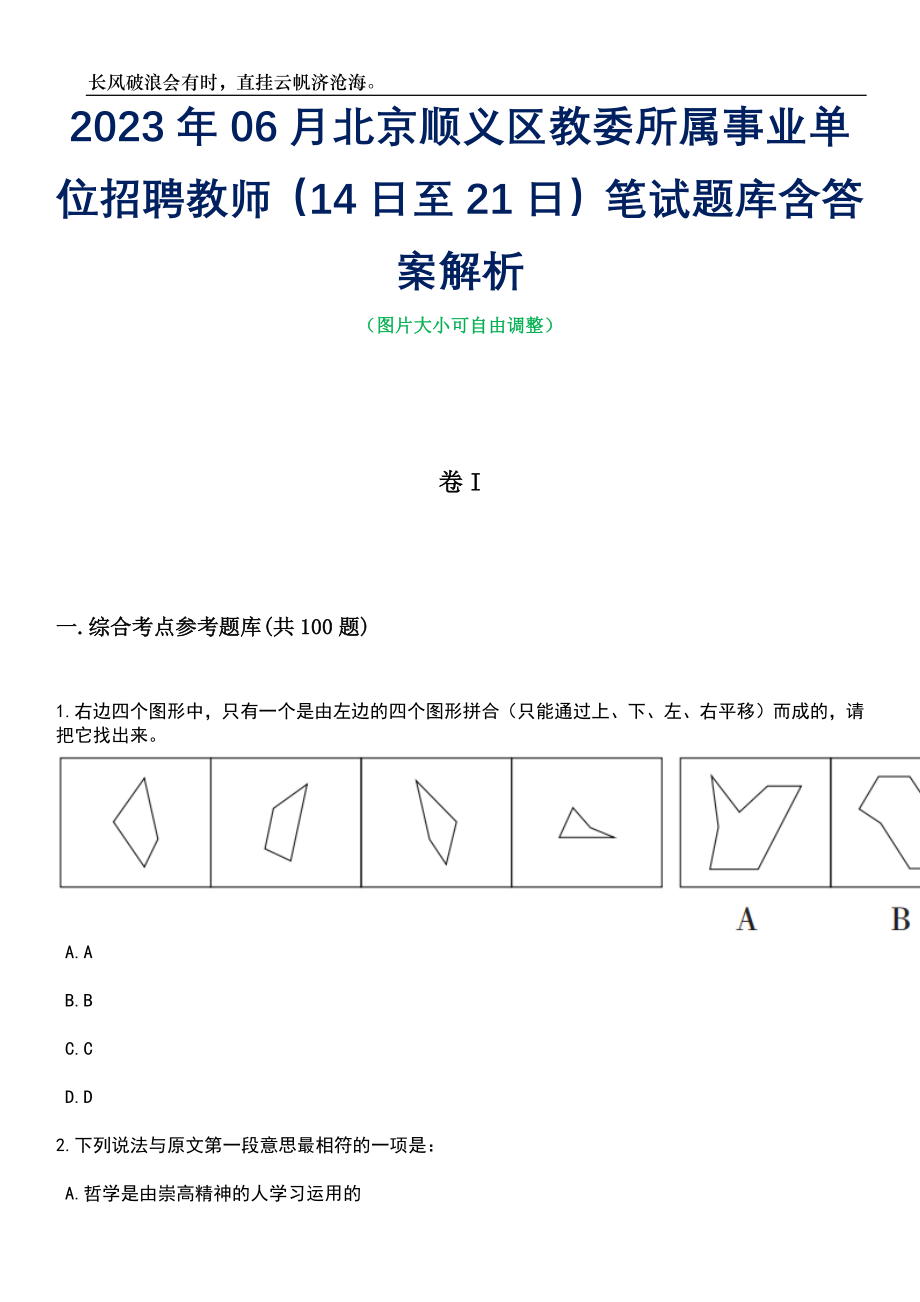 长风破浪会有时，直挂云帆济沧海。

2023年06月北京顺义区教委所属事业单位招聘教师（14日至21日）笔试题库含答案解析

（图片大小可自由调整）

卷I

一.综合考点参考题库(共100题)

1.右边四个图形中，只有一个是由左边的四个图形拼合（只能通过上、下、左、右平移）而成的，请把它找出来。

A B

A.A

B.B

C.C

D.D

2.下列说法与原文第一段意思最相符的一项是：

A.哲学是由崇高精神的人学习运用的